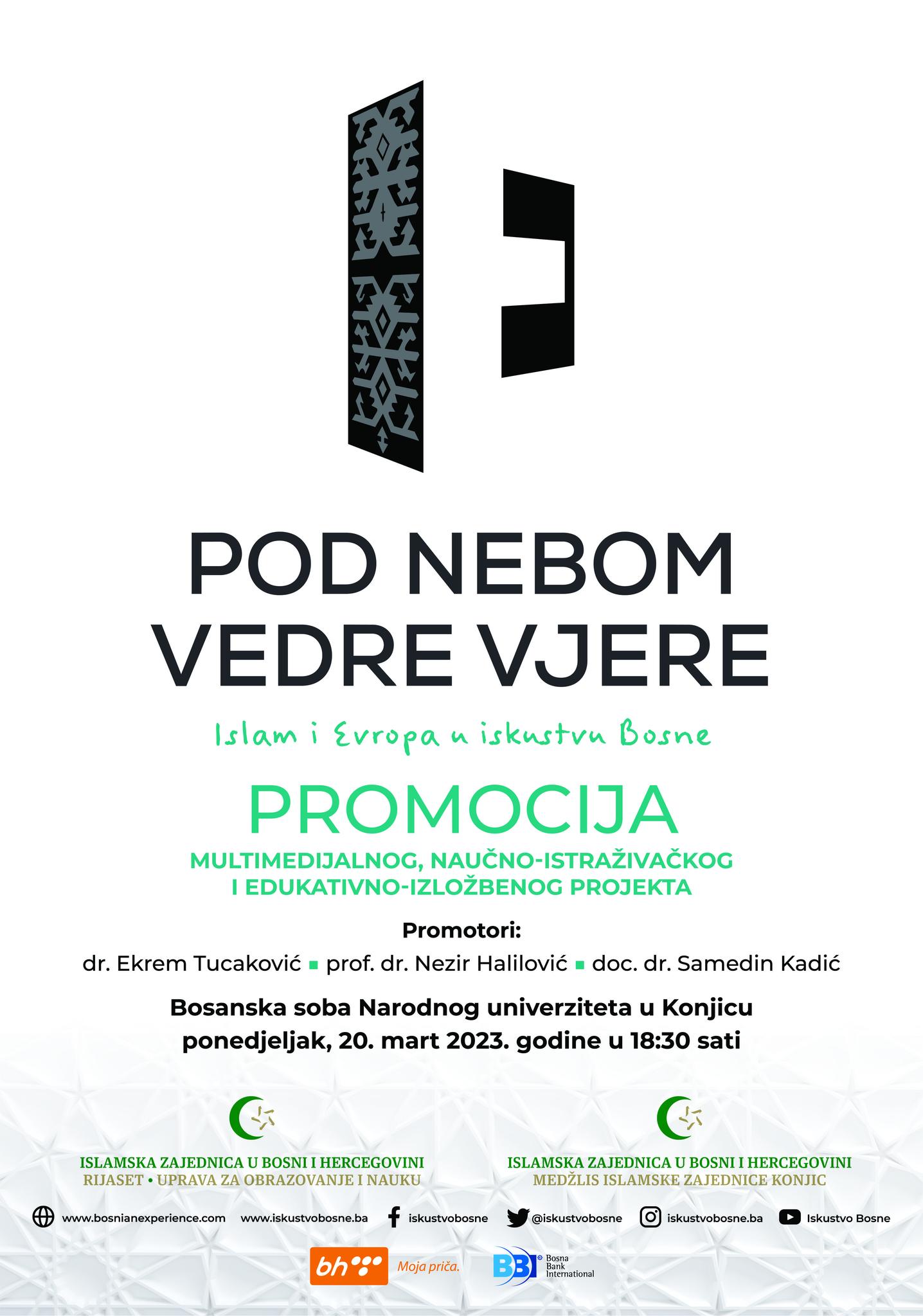 POD NEBOM VEDRE VJERE

Islam i Evropa u iskustvu Bosne

PROMOCIJA

MULTIMEDIJALNOG, NAUČNO-ISTRAŽIVAČKOG I EDUKATIVNO-IZLOŽBENOG PROJEKTA

Promotori:

dr. Ekrem Tucaković ▪ prof. dr. Nezir Halilović ▪ doc. dr. Samedin Kadić

Bosanska soba Narodnog univerziteta u Konjicu
ponedjeljak, 20. mart 2023. godine u 18:30 sati

ISLAMSKA ZAJEDNICA U BOSNI I HERCEGOVINI
RIJASET • UPRAVA ZA OBRAZOVANJE I NAUKU

ISLAMSKA ZAJEDNICA U BOSNI I HERCEGOVINI
MEDŽLIS ISLAMSKE ZAJEDNICE KONJIC

www.bosnianexperience.com www.iskustvobosne.ba iskustvobosne @iskustvobosne iskustvobosne.ba Iskustvo Bosne

bh Moja priča.

BBI Bosna Bank International